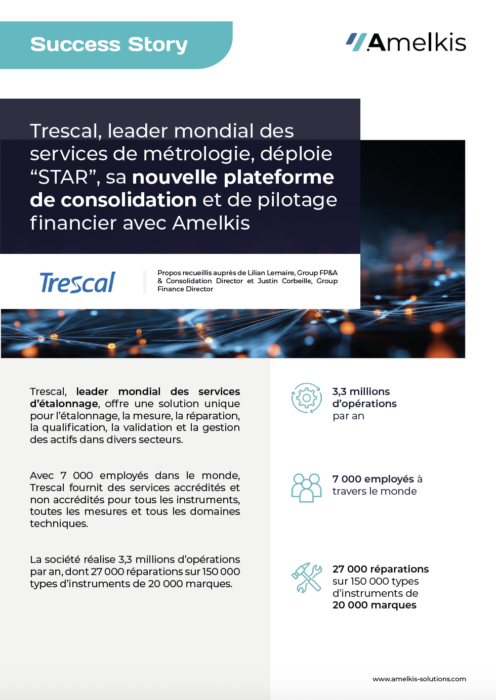 Success Story

Amelkis

Trescal, leader mondial des services de métrologie, déploie “STAR”, sa nouvelle plateforme de consolidation et de pilotage financier avec Amelkis

Trescal

Propos recueillis auprès de Lilian Lemaire, Group FP&A & Consolidation Director et Justin Corbeille, Group Finance Director

Trescal, leader mondial des services d’étalonnage, offre une solution unique pour l’étalonnage, la mesure, la réparation, la qualification, la validation et la gestion des actifs dans divers secteurs.

Avec 7 000 employés dans le monde, Trescal fournit des services accrédités et non accrédités pour tous les instruments, toutes les mesures et tous les domaines techniques.

La société réalise 3,3 millions d’opérations par an, dont 27 000 réparations sur 150 000 types d’instruments de 20 000 marques.

3,3 millions d’opérations par an

7 000 employés à travers le monde

27 000 réparations sur 150 000 types d’instruments de 20 000 marques

www.amelkis-solutions.com